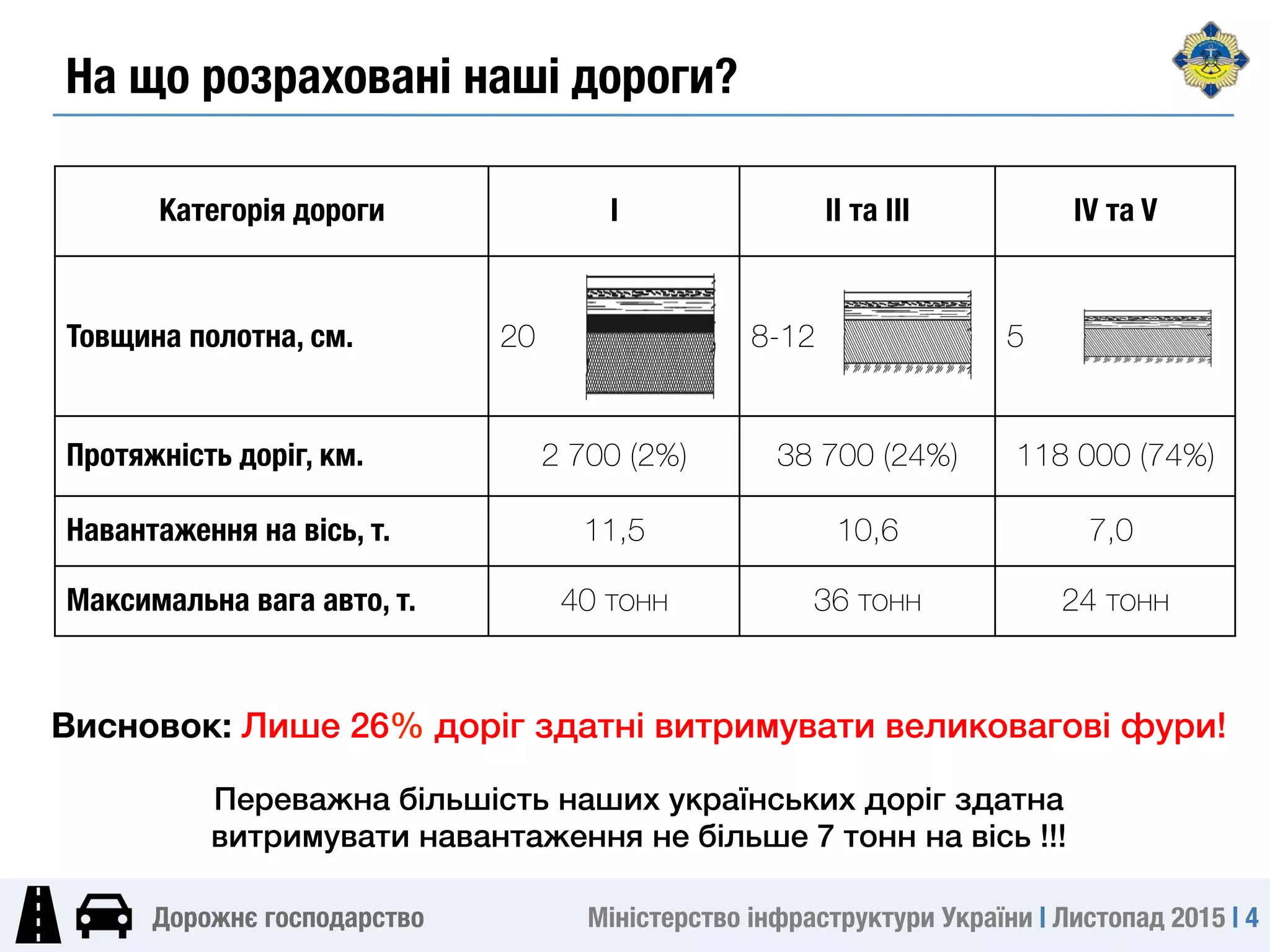 На що розраховані наші дороги?

| Категорія дороги | I | II та III | IV та V |
|---|---|---|---|
| Товщина полотна, см. | 20 | 8-12 | 5 |
| Протяжність доріг, км. | 2 700 (2%) | 38 700 (24%) | 118 000 (74%) |
| Навантаження на вісь, т. | 11,5 | 10,6 | 7,0 |
| Максимальна вага авто, т. | 40 тонн | 36 тонн | 24 тонн |

Висновок: Лише 26% доріг здатні витримувати великовагові фури!

Переважна більшість наших українських доріг здатна витримувати навантаження не більше 7 тонн на вісь !!!

Дорожнє господарство

Міністерство інфраструктури України | Листопад 2015 | 4